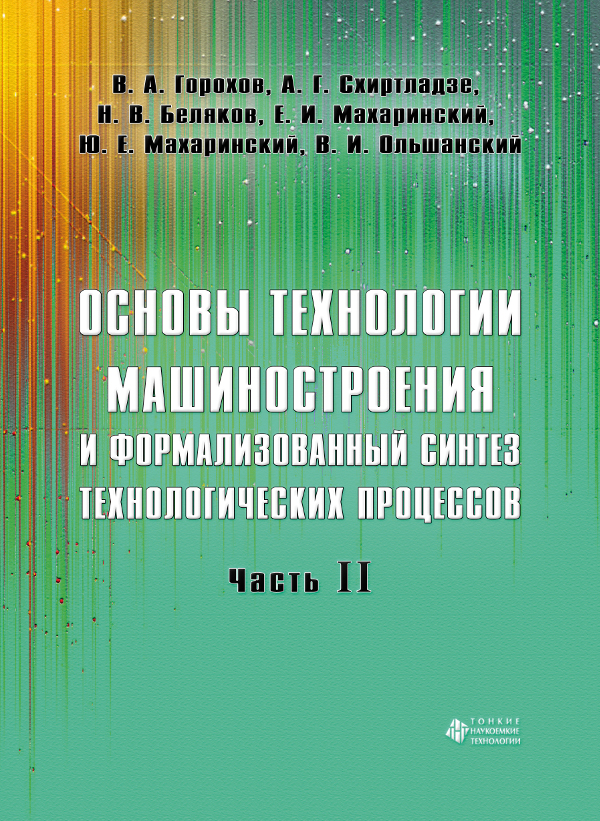 В. А. Горохов, А. Г. Схиртладзе,
Н. В. Беляков, Е. И. Махаринский,
Ю. Е. Махаринский, В. И. Ольшанский

ОСНОВЫ ТЕХНОЛОГИИ
МАШИНОСТРОЕНИЯ
И ФОРМАЛИЗОВАННЫЙ СИНТЕЗ
ТЕХНОЛОГИЧЕСКИХ ПРОЦЕССОВ

Часть II

ТОНКИЕ
НАУКОЕМКИЕ
ТЕХНОЛОГИИ